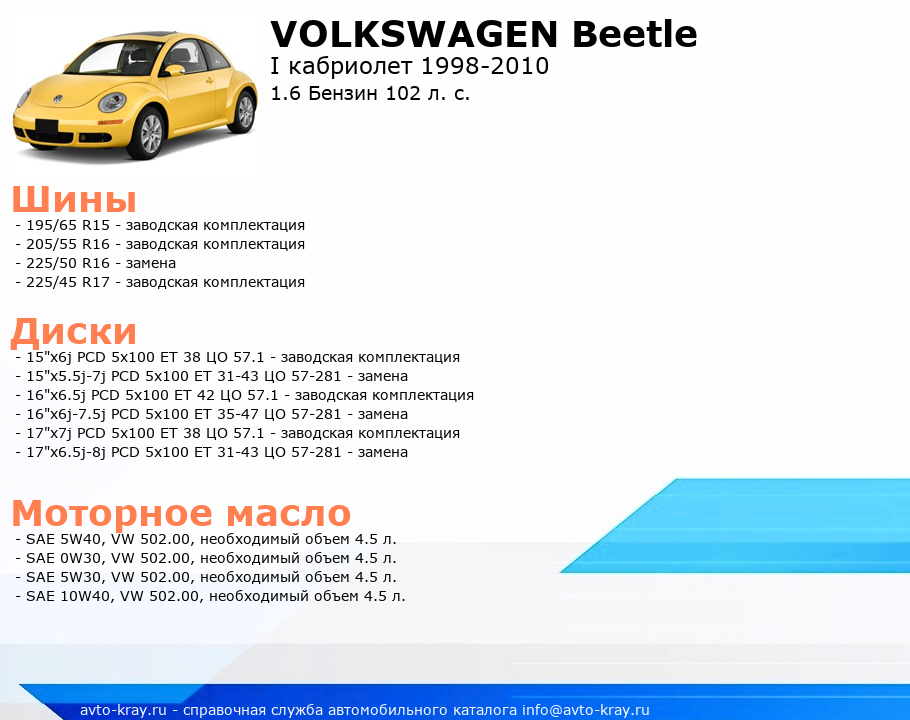 VOLKSWAGEN Beetle
I кабриолет 1998-2010
1.6 Бензин 102 л. с.

Шины
- 195/65 R15 - заводская комплектация
- 205/55 R16 - заводская комплектация
- 225/50 R16 - замена
- 225/45 R17 - заводская комплектация

Диски
- 15"x6j PCD 5x100 ET 38 ЦО 57.1 - заводская комплектация
- 15"x5.5j-7j PCD 5x100 ET 31-43 ЦО 57-281 - замена
- 16"x6.5j PCD 5x100 ET 42 ЦО 57.1 - заводская комплектация
- 16"x6j-7.5j PCD 5x100 ET 35-47 ЦО 57-281 - замена
- 17"x7j PCD 5x100 ET 38 ЦО 57.1 - заводская комплектация
- 17"x6.5j-8j PCD 5x100 ET 31-43 ЦО 57-281 - замена

Моторное масло
- SAE 5W40, VW 502.00, необходимый объем 4.5 л.
- SAE 0W30, VW 502.00, необходимый объем 4.5 л.
- SAE 5W30, VW 502.00, необходимый объем 4.5 л.
- SAE 10W40, VW 502.00, необходимый объем 4.5 л.

avto-kray.ru - справочная служба автомобильного каталога info@avto-kray.ru